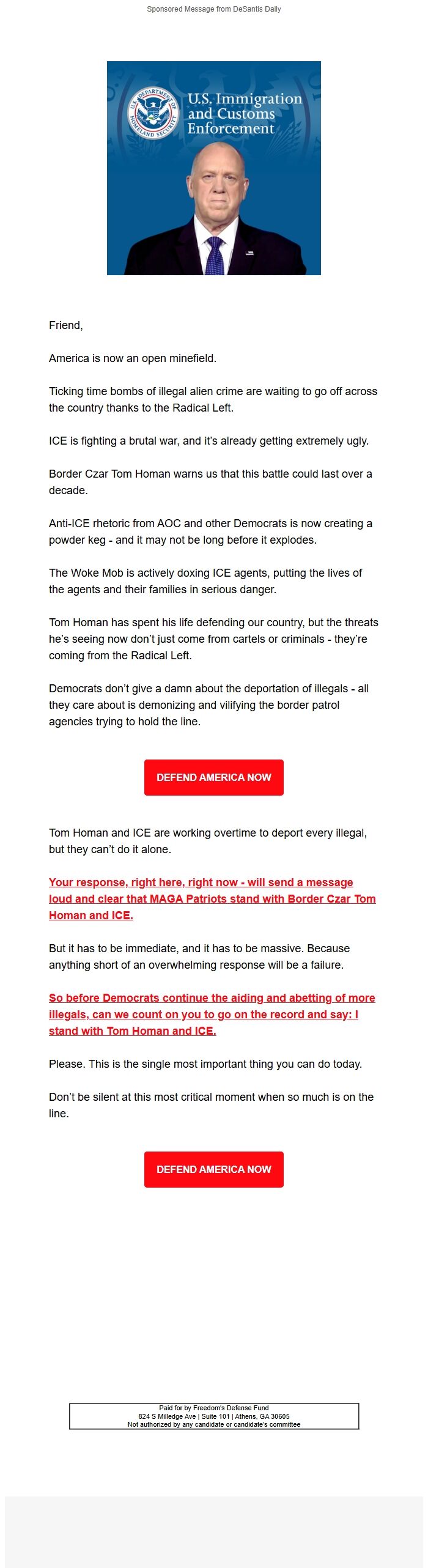 Sponsored Message from DeSantis Daily

U.S. DEPARTMENT OF HOMELAND SECURITY

U.S. Immigration and Customs Enforcement

Friend,

America is now an open minefield.

Ticking time bombs of illegal alien crime are waiting to go off across the country thanks to the Radical Left.

ICE is fighting a brutal war, and it's already getting extremely ugly.

Border Czar Tom Homan warns us that this battle could last over a decade.

Anti-ICE rhetoric from AOC and other Democrats is now creating a powder keg - and it may not be long before it explodes.

The Woke Mob is actively doxing ICE agents, putting the lives of the agents and their families in serious danger.

Tom Homan has spent his life defending our country, but the threats he's seeing now don't just come from cartels or criminals - they're coming from the Radical Left.

Democrats don't give a damn about the deportation of illegals - all they care about is demonizing and vilifying the border patrol agencies trying to hold the line.

DEFEND AMERICA NOW

Tom Homan and ICE are working overtime to deport every illegal, but they can't do it alone.

Your response, right here, right now - will send a message loud and clear that MAGA Patriots stand with Border Czar Tom Homan and ICE.

But it has to be immediate, and it has to be massive. Because anything short of an overwhelming response will be a failure.

So before Democrats continue the aiding and abetting of more illegals, can we count on you to go on the record and say: I stand with Tom Homan and ICE.

Please. This is the single most important thing you can do today.

Don't be silent at this most critical moment when so much is on the line.

DEFEND AMERICA NOW

Paid for by Freedom's Defense Fund
824 S Milledge Ave | Suite 101 | Athens, GA 30605
Not authorized by any candidate or candidate's committee